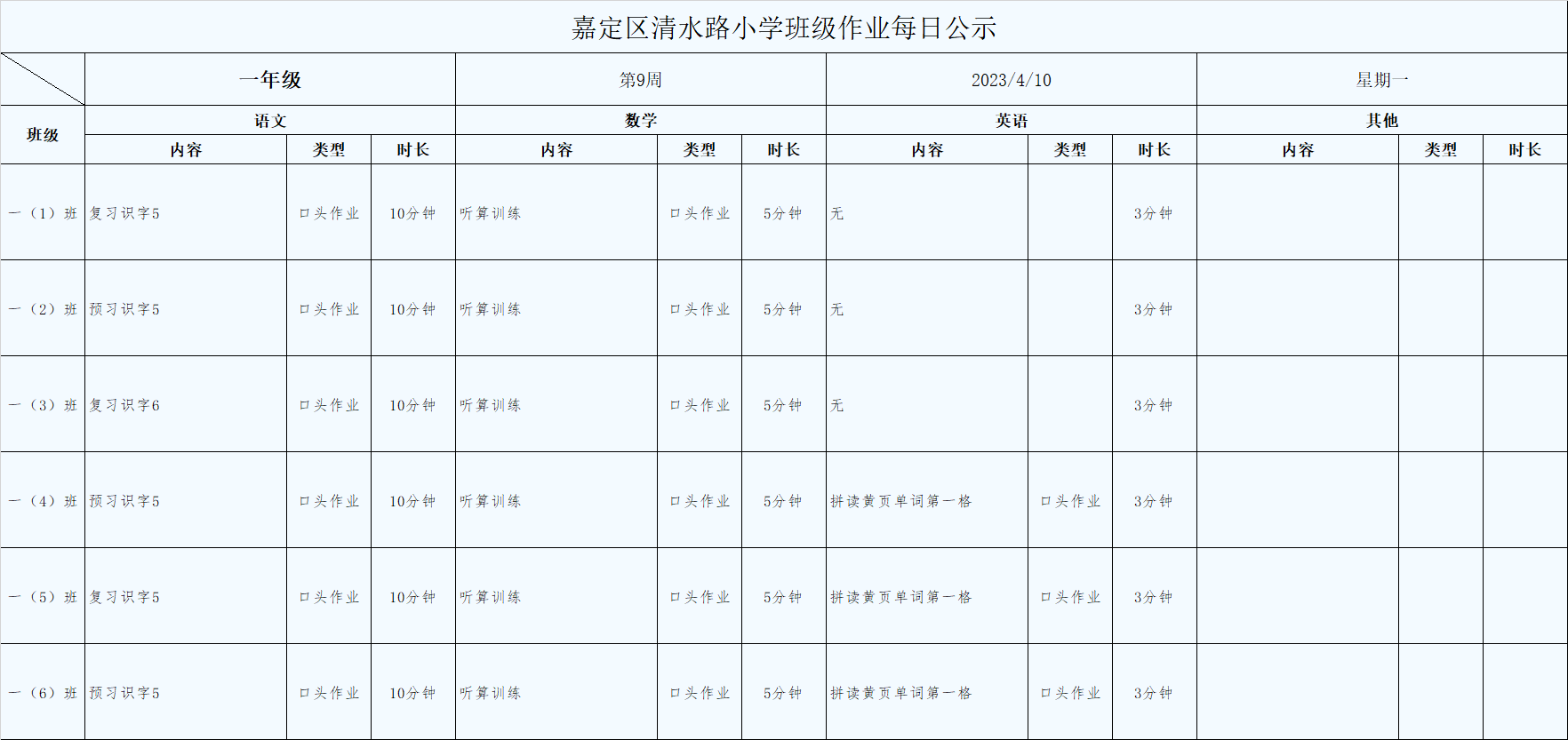 嘉定区清水路小学班级作业每日公示

| | 一年级 | | | 第9周 | | | 2023/4/10 | | | 星期一 | | |
|---|---|---|---|---|---|---|---|---|---|---|---|---|
| 班级 | 语文 | | | 数学 | | | 英语 | | | 其他 | | |
| | 内容 | 类型 | 时长 | 内容 | 类型 | 时长 | 内容 | 类型 | 时长 | 内容 | 类型 | 时长 |
| 一（1）班 | 复习识字5 | 口头作业 | 10分钟 | 听算训练 | 口头作业 | 5分钟 | 无 | | 3分钟 | | | |
| 一（2）班 | 预习识字5 | 口头作业 | 10分钟 | 听算训练 | 口头作业 | 5分钟 | 无 | | 3分钟 | | | |
| 一（3）班 | 复习识字6 | 口头作业 | 10分钟 | 听算训练 | 口头作业 | 5分钟 | 无 | | 3分钟 | | | |
| 一（4）班 | 预习识字5 | 口头作业 | 10分钟 | 听算训练 | 口头作业 | 5分钟 | 拼读黄页单词第一格 | 口头作业 | 3分钟 | | | |
| 一（5）班 | 复习识字5 | 口头作业 | 10分钟 | 听算训练 | 口头作业 | 5分钟 | 拼读黄页单词第一格 | 口头作业 | 3分钟 | | | |
| 一（6）班 | 预习识字5 | 口头作业 | 10分钟 | 听算训练 | 口头作业 | 5分钟 | 拼读黄页单词第一格 | 口头作业 | 3分钟 | | | |